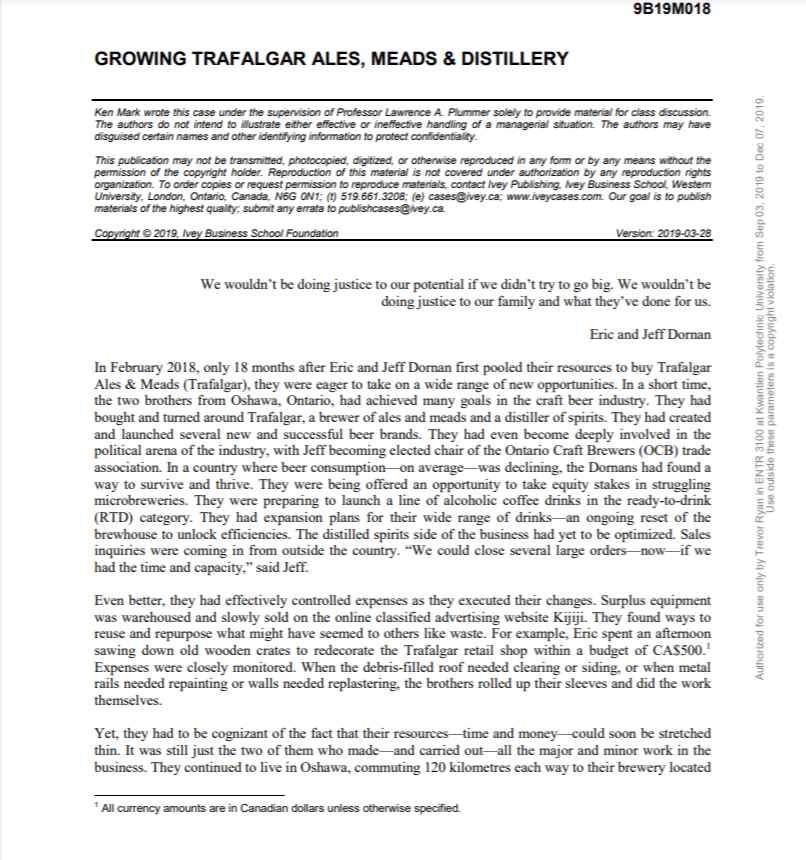 9B19M018

GROWING TRAFALGAR ALES, MEADS & DISTILLERY

Ken Mark wrote this case under the supervision of Professor Lawrence A. Plummer solely to provide material for class discussion. The authors do not intend to illustrate either effective or ineffective handling of a managerial situation. The authors may have disguised certain names and other identifying information to protect confidentiality.

This publication may not be transmitted, photocopied, digitized, or otherwise reproduced in any form or by any means without the permission of the copyright holder. Reproduction of this material is not covered under authorization by any reproduction rights organization. To order copies or request permission to reproduce materials, contact Ivey Publishing, Ivey Business School, Western University, London, Ontario, Canada, N6G 0N1; (t) 519.661.3208; (e) cases@ivey.ca; www.iveycases.com. Our goal is to publish materials of the highest quality; submit any errata to publishcases@ivey.ca.

Copyright © 2019, Ivey Business School Foundation Version: 2019-03-28

We wouldn't be doing justice to our potential if we didn't try to go big. We wouldn't be doing justice to our family and what they've done for us.

Eric and Jeff Dornan

In February 2018, only 18 months after Eric and Jeff Dornan first pooled their resources to buy Trafalgar Ales & Meads (Trafalgar), they were eager to take on a wide range of new opportunities. In a short time, the two brothers from Oshawa, Ontario, had achieved many goals in the craft beer industry. They had bought and turned around Trafalgar, a brewer of ales and meads and a distiller of spirits. They had created and launched several new and successful beer brands. They had even become deeply involved in the political arena of the industry, with Jeff becoming elected chair of the Ontario Craft Brewers (OCB) trade association. In a country where beer consumption—on average—was declining, the Dornans had found a way to survive and thrive. They were being offered an opportunity to take equity stakes in struggling microbreweries. They were preparing to launch a line of alcoholic coffee drinks in the ready-to-drink (RTD) category. They had expansion plans for their wide range of drinks—an ongoing reset of the brewhouse to unlock efficiencies. The distilled spirits side of the business had yet to be optimized. Sales inquiries were coming in from outside the country. "We could close several large orders—now—if we had the time and capacity," said Jeff.

Even better, they had effectively controlled expenses as they executed their changes. Surplus equipment was warehoused and slowly sold on the online classified advertising website Kijiji. They found ways to reuse and repurpose what might have seemed to others like waste. For example, Eric spent an afternoon sawing down old wooden crates to redecorate the Trafalgar retail shop within a budget of CA$500.$^1$ Expenses were closely monitored. When the debris-filled roof needed clearing or siding, or when metal rails needed repainting or walls needed replastering, the brothers rolled up their sleeves and did the work themselves.

Yet, they had to be cognizant of the fact that their resources—time and money—could soon be stretched thin. It was still just the two of them who made—and carried out—all the major and minor work in the business. They continued to live in Oshawa, commuting 120 kilometres each way to their brewery located

$^1$ All currency amounts are in Canadian dollars unless otherwise specified.

Authorized for use only by Trevor Ryan in ENTR 3100 at Kwantlen Polytechnic University from Sep 03, 2019 to Dec 07, 2019. Use outside these parameters is a copyright violation.